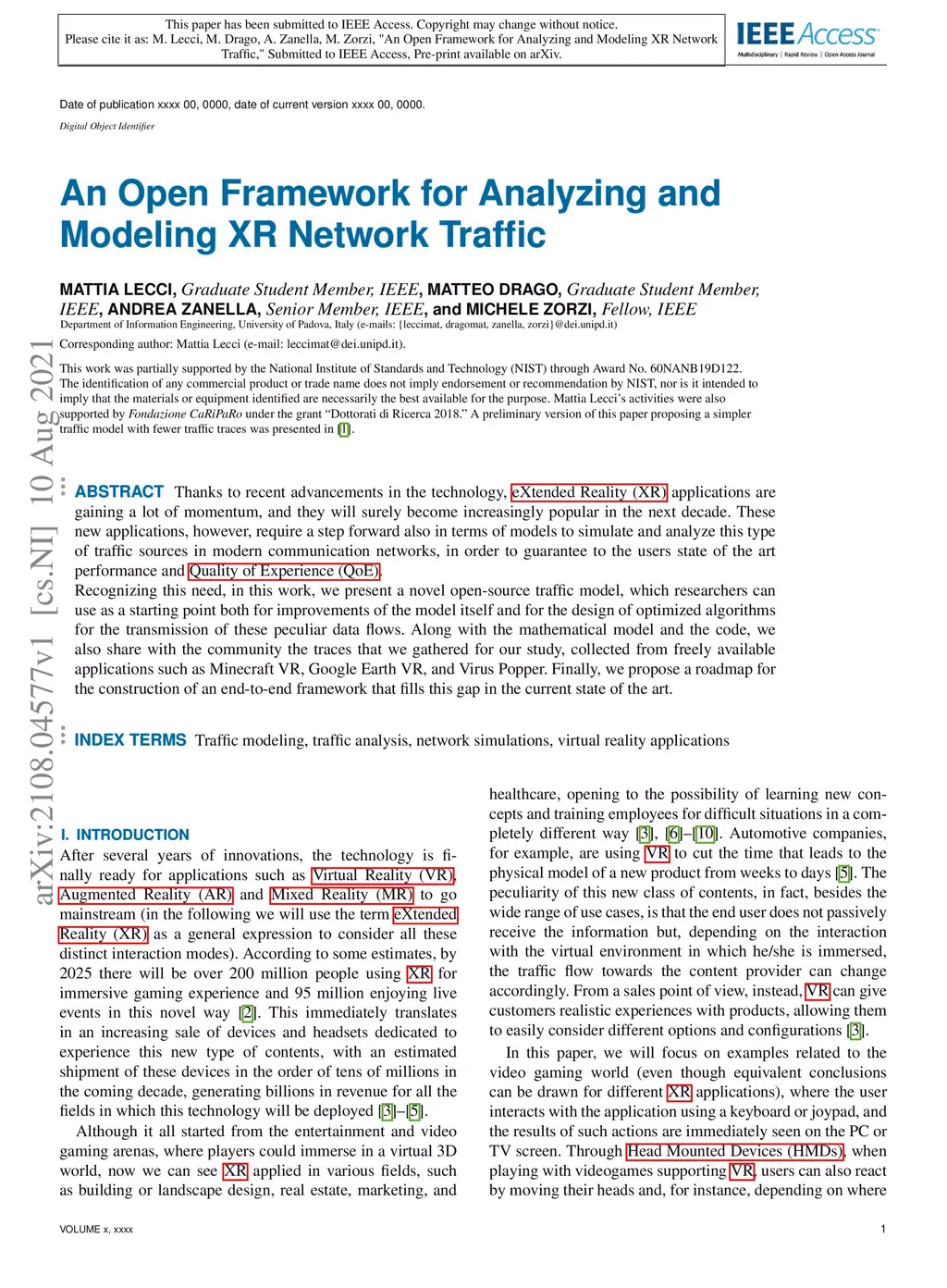 This paper has been submitted to IEEE Access. Copyright may change without notice.
Please cite it as: M. Lecci, M. Drago, A. Zanella, M. Zorzi, "An Open Framework for Analyzing and Modeling XR Network Traffic," Submitted to IEEE Access, Pre-print available on arXiv.

IEEE Access
Multidisciplinary | Rapid Review | Open Access Journal

Date of publication xxxx 00, 0000, date of current version xxxx 00, 0000.

Digital Object Identifier

An Open Framework for Analyzing and Modeling XR Network Traffic

MATTIA LECCI, Graduate Student Member, IEEE, MATTEO DRAGO, Graduate Student Member, IEEE, ANDREA ZANELLA, Senior Member, IEEE, and MICHELE ZORZI, Fellow, IEEE

Department of Information Engineering, University of Padova, Italy (e-mails: {leccimat, dragomat, zanella, zorzi}@dei.unipd.it)

Corresponding author: Mattia Lecci (e-mail: leccimat@dei.unipd.it).

This work was partially supported by the National Institute of Standards and Technology (NIST) through Award No. 60NANB19D122. The identification of any commercial product or trade name does not imply endorsement or recommendation by NIST, nor is it intended to imply that the materials or equipment identified are necessarily the best available for the purpose. Mattia Lecci's activities were also supported by Fondazione CaRiPaRo under the grant "Dottorati di Ricerca 2018." A preliminary version of this paper proposing a simpler traffic model with fewer traffic traces was presented in [1].

arXiv:2108.04577v1 [cs.NI] 10 Aug 2021

ABSTRACT Thanks to recent advancements in the technology, eXtended Reality (XR) applications are gaining a lot of momentum, and they will surely become increasingly popular in the next decade. These new applications, however, require a step forward also in terms of models to simulate and analyze this type of traffic sources in modern communication networks, in order to guarantee to the users state of the art performance and Quality of Experience (QoE).
Recognizing this need, in this work, we present a novel open-source traffic model, which researchers can use as a starting point both for improvements of the model itself and for the design of optimized algorithms for the transmission of these peculiar data flows. Along with the mathematical model and the code, we also share with the community the traces that we gathered for our study, collected from freely available applications such as Minecraft VR, Google Earth VR, and Virus Popper. Finally, we propose a roadmap for the construction of an end-to-end framework that fills this gap in the current state of the art.

INDEX TERMS Traffic modeling, traffic analysis, network simulations, virtual reality applications

I. INTRODUCTION
After several years of innovations, the technology is finally ready for applications such as Virtual Reality (VR), Augmented Reality (AR) and Mixed Reality (MR) to go mainstream (in the following we will use the term eXtended Reality (XR) as a general expression to consider all these distinct interaction modes). According to some estimates, by 2025 there will be over 200 million people using XR for immersive gaming experience and 95 million enjoying live events in this novel way [2]. This immediately translates in an increasing sale of devices and headsets dedicated to experience this new type of contents, with an estimated shipment of these devices in the order of tens of millions in the coming decade, generating billions in revenue for all the fields in which this technology will be deployed [3]–[5].
Although it all started from the entertainment and video gaming arenas, where players could immerse in a virtual 3D world, now we can see XR applied in various fields, such as building or landscape design, real estate, marketing, and healthcare, opening to the possibility of learning new concepts and training employees for difficult situations in a completely different way [3], [6]–[10]. Automotive companies, for example, are using VR to cut the time that leads to the physical model of a new product from weeks to days [5]. The peculiarity of this new class of contents, in fact, besides the wide range of use cases, is that the end user does not passively receive the information but, depending on the interaction with the virtual environment in which he/she is immersed, the traffic flow towards the content provider can change accordingly. From a sales point of view, instead, VR can give customers realistic experiences with products, allowing them to easily consider different options and configurations [3].
In this paper, we will focus on examples related to the video gaming world (even though equivalent conclusions can be drawn for different XR applications), where the user interacts with the application using a keyboard or joypad, and the results of such actions are immediately seen on the PC or TV screen. Through Head Mounted Devices (HMDs), when playing with videogames supporting VR, users can also react by moving their heads and, for instance, depending on where

VOLUME x, xxxx
1